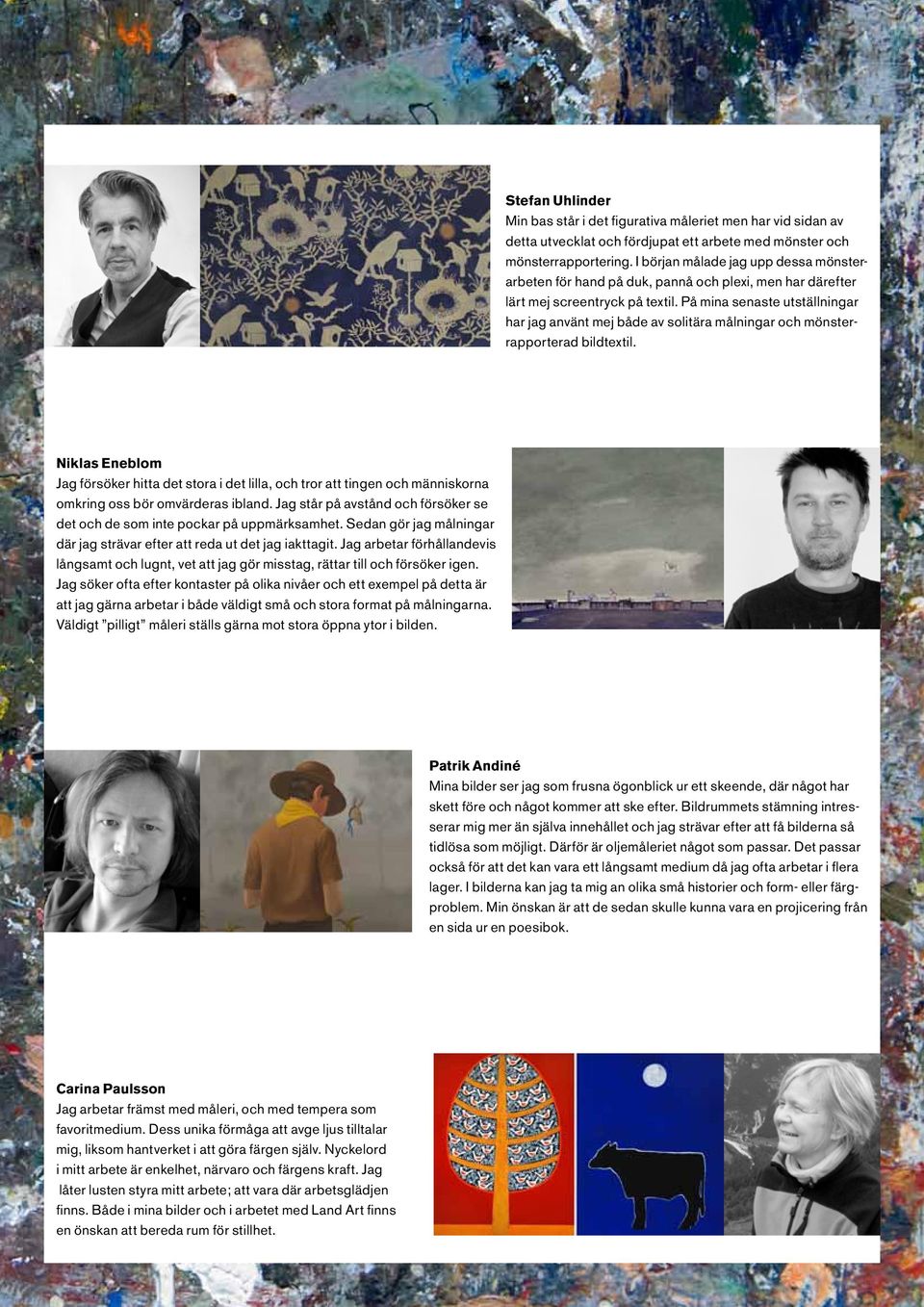 Stefan Uhlinder
Min bas står i det figurativa måleriet men har vid sidan av detta utvecklat och fördjupat ett arbete med mönster och mönsterrapportering. I början målade jag upp dessa mönsterarbeten för hand på duk, pannå och plexi, men har därefter lärt mej screentryck på textil. På mina senaste utställningar har jag använt mej både av solitära målningar och mönsterrapporterad bildtextil.

Niklas Eneblom
Jag försöker hitta det stora i det lilla, och tror att tingen och människorna omkring oss bör omvärderas ibland. Jag står på avstånd och försöker se det och de som inte pockar på uppmärksamhet. Sedan gör jag målningar där jag strävar efter att reda ut det jag iakttagit. Jag arbetar förhållandevis långsamt och lugnt, vet att jag gör misstag, rättar till och försöker igen. Jag söker ofta efter kontaster på olika nivåer och ett exempel på detta är att jag gärna arbetar i både väldigt små och stora format på målningarna. Väldigt ”pilligt” måleri ställs gärna mot stora öppna ytor i bilden.

Patrik Andiné
Mina bilder ser jag som frusna ögonblick ur ett skeende, där något har skett före och något kommer att ske efter. Bildrummets stämning intresserar mig mer än själva innehållet och jag strävar efter att få bilderna så tidlösa som möjligt. Därför är oljemåleriet något som passar. Det passar också för att det kan vara ett långsamt medium då jag ofta arbetar i flera lager. I bilderna kan jag ta mig an olika små historier och form- eller färgproblem. Min önskan är att de sedan skulle kunna vara en projicering från en sida ur en poesibok.

Carina Paulsson
Jag arbetar främst med måleri, och med tempera som favoritmedium. Dess unika förmåga att avge ljus tilltalar mig, liksom hantverket i att göra färgen själv. Nyckelord i mitt arbete är enkelhet, närvaro och färgens kraft. Jag låter lusten styra mitt arbete; att vara där arbetsglädjen finns. Både i mina bilder och i arbetet med Land Art finns en önskan att bereda rum för stillhet.